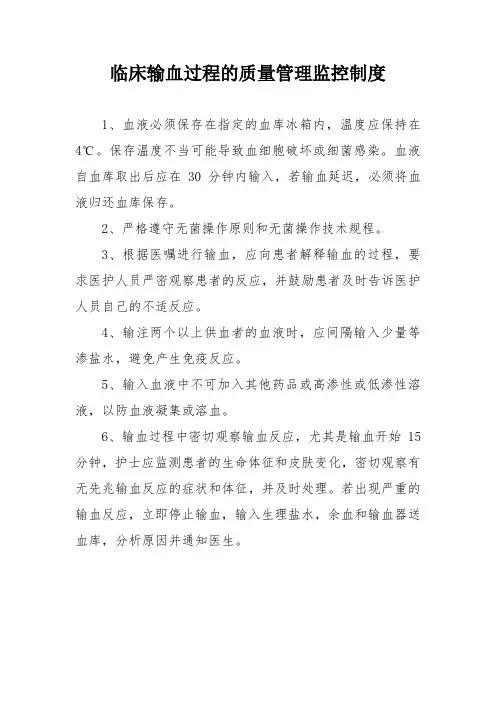 临床输血过程的质量管理监控制度

1、血液必须保存在指定的血库冰箱内，温度应保持在4℃。保存温度不当可能导致血细胞破坏或细菌感染。血液自血库取出后应在 30 分钟内输入，若输血延迟，必须将血液归还血库保存。

2、严格遵守无菌操作原则和无菌操作技术规程。

3、根据医嘱进行输血，应向患者解释输血的过程，要求医护人员严密观察患者的反应，并鼓励患者及时告诉医护人员自己的不适反应。

4、输注两个以上供血者的血液时，应间隔输入少量等渗盐水，避免产生免疫反应。

5、输入血液中不可加入其他药品或高渗性或低渗性溶液，以防血液凝集或溶血。

6、输血过程中密切观察输血反应，尤其是输血开始 15 分钟，护士应监测患者的生命体征和皮肤变化，密切观察有无先兆输血反应的症状和体征，并及时处理。若出现严重的输血反应，立即停止输血，输入生理盐水，余血和输血器送血库，分析原因并通知医生。